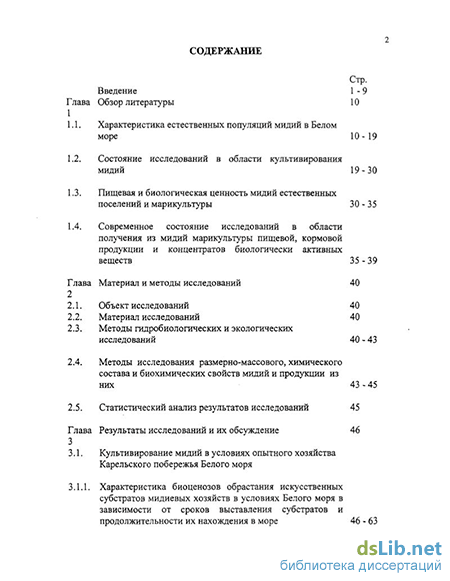 2

СОДЕРЖАНИЕ

| | | Стр. |
|---|---|---|
| | Введение | 1 - 9 |
| Глава 1 | Обзор литературы | 10 |
| 1.1. | Характеристика естественных популяций мидий в Белом море | 10 - 19 |
| 1.2. | Состояние исследований в области культивирования мидий | 19 - 30 |
| 1.3. | Пищевая и биологическая ценность мидий естественных поселений и марикультуры | 30 - 35 |
| 1.4. | Современное состояние исследований в области получения из мидий марикультуры пищевой, кормовой продукции и концентратов биологически активных веществ | 35 - 39 |
| Глава 2 | Материал и методы исследований | 40 |
| 2.1. | Объект исследований | 40 |
| 2.2. | Материал исследований | 40 |
| 2.3. | Методы гидробиологических и экологических исследований | 40 - 43 |
| 2.4. | Методы исследования размерно-массового, химического состава и биохимических свойств мидий и продукции из них | 43 - 45 |
| 2.5. | Статистический анализ результатов исследований | 45 |
| Глава 3 | Результаты исследований и их обсуждение | 46 |
| 3.1. | Культивирование мидий в условиях опытного хозяйства Карельского побережья Белого моря | |
| 3.1.1. | Характеристика биоценозов обрастания искусственных субстратов мидиевых хозяйств в условиях Белого моря в зависимости от сроков выставления субстратов и продолжительности их нахождения в море | 46 - 63 |

dsLib.net
библиотека диссертаций